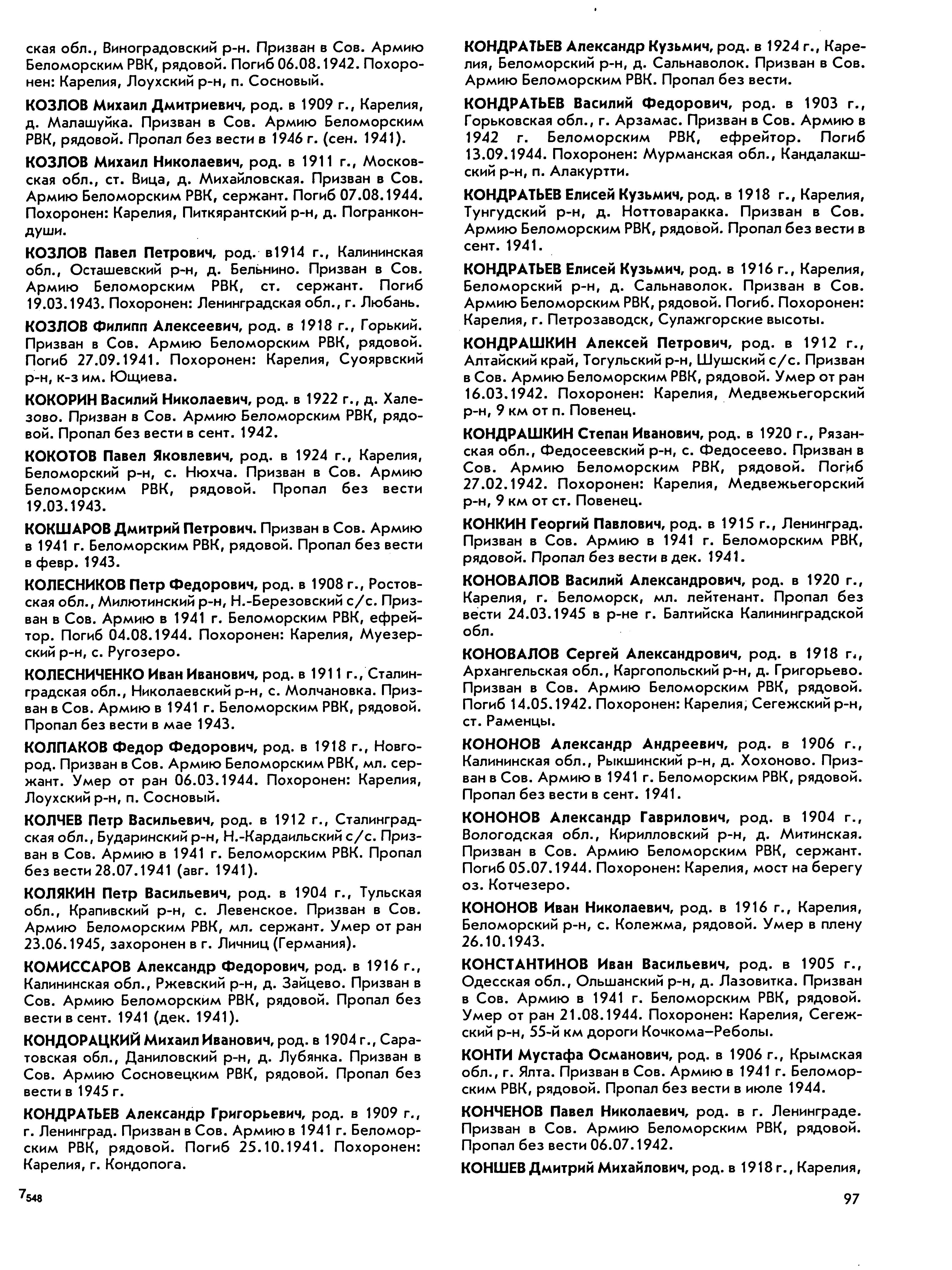 ская обл., Виноградовский р-н. Призван в Сов. Армию Беломорским РВК, рядовой. Погиб 06.08.1942. Похоронен: Карелия, Лоухский р-н, п. Сосновый.

КОЗЛОВ Михаил Дмитриевич, род. в 1909 г., Карелия, д. Малашуйка. Призван в Сов. Армию Беломорским РВК, рядовой. Пропал без вести в 1946 г. (сен. 1941).

КОЗЛОВ Михаил Николаевич, род. в 1911 г., Московская обл., ст. Вица, д. Михайловская. Призван в Сов. Армию Беломорским РВК, сержант. Погиб 07.08.1944. Похоронен: Карелия, Питкярантский р-н, д. Погранкондуши.

КОЗЛОВ Павел Петрович, род. в1914 г., Калининская обл., Осташевский р-н, д. Бельнино. Призван в Сов. Армию Беломорским РВК, ст. сержант. Погиб 19.03.1943. Похоронен: Ленинградская обл., г. Любань.

КОЗЛОВ Филипп Алексеевич, род. в 1918 г., Горький. Призван в Сов. Армию Беломорским РВК, рядовой. Погиб 27.09.1941. Похоронен: Карелия, Суоярвский р-н, к-з им. Ющиева.

КОКОРИН Василий Николаевич, род. в 1922 г., д. Халезово. Призван в Сов. Армию Беломорским РВК, рядовой. Пропал без вести в сент. 1942.

КОКОТОВ Павел Яковлевич, род. в 1924 г., Карелия, Беломорский р-н, с. Нюхча. Призван в Сов. Армию Беломорским РВК, рядовой. Пропал без вести 19.03.1943.

КОКШАРОВ Дмитрий Петрович. Призван в Сов. Армию в 1941 г. Беломорским РВК, рядовой. Пропал без вести в февр. 1943.

КОЛЕСНИКОВ Петр Федорович, род. в 1908 г., Ростовская обл., Милютинский р-н, Н.-Березовский с/с. Призван в Сов. Армию в 1941 г. Беломорским РВК, ефрейтор. Погиб 04.08.1944. Похоронен: Карелия, Муезерский р-н, с. Ругозеро.

КОЛЕСНИЧЕНКО Иван Иванович, род. в 1911 г., Сталинградская обл., Николаевский р-н, с. Молчановка. Призван в Сов. Армию в 1941 г. Беломорским РВК, рядовой. Пропал без вести в мае 1943.

КОЛПАКОВ Федор Федорович, род. в 1918 г., Новгород. Призван в Сов. Армию Беломорским РВК, мл. сержант. Умер от ран 06.03.1944. Похоронен: Карелия, Лоухский р-н, п. Сосновый.

КОЛЧЕВ Петр Васильевич, род. в 1912 г., Сталинградская обл., Бударинский р-н, Н.-Кардаильский с/с. Призван в Сов. Армию в 1941 г. Беломорским РВК. Пропал без вести 28.07.1941 (авг. 1941).

КОЛЯКИН Петр Васильевич, род. в 1904 г., Тульская обл., Крапивский р-н, с. Левенское. Призван в Сов. Армию Беломорским РВК, мл. сержант. Умер от ран 23.06.1945, захоронен в г. Личниц (Германия).

КОМИССАРОВ Александр Федорович, род. в 1916 г., Калининская обл., Ржевский р-н, д. Зайцево. Призван в Сов. Армию Беломорским РВК, рядовой. Пропал без вести в сент. 1941 (дек. 1941).

КОНДОРАЦКИЙ Михаил Иванович, род. в 1904 г., Саратовская обл., Даниловский р-н, д. Лубянка. Призван в Сов. Армию Сосновецким РВК, рядовой. Пропал без вести в 1945 г.

КОНДРАТЬЕВ Александр Григорьевич, род. в 1909 г., г. Ленинград. Призван в Сов. Армию в 1941 г. Беломорским РВК, рядовой. Погиб 25.10.1941. Похоронен: Карелия, г. Кондопога.

КОНДРАТЬЕВ Александр Кузьмич, род. в 1924 г., Карелия, Беломорский р-н, д. Сальнаволок. Призван в Сов. Армию Беломорским РВК. Пропал без вести.

КОНДРАТЬЕВ Василий Федорович, род. в 1903 г., Горьковская обл., г. Арзамас. Призван в Сов. Армию в 1942 г. Беломорским РВК, ефрейтор. Погиб 13.09.1944. Похоронен: Мурманская обл., Кандалакшский р-н, п. Алакуртти.

КОНДРАТЬЕВ Елисей Кузьмич, род. в 1918 г., Карелия, Тунгудский р-н, д. Ноттоваракка. Призван в Сов. Армию Беломорским РВК, рядовой. Пропал без вести в сент. 1941.

КОНДРАТЬЕВ Елисей Кузьмич, род. в 1916 г., Карелия, Беломорский р-н, д. Сальнаволок. Призван в Сов. Армию Беломорским РВК, рядовой. Погиб. Похоронен: Карелия, г. Петрозаводск, Сулажгорские высоты.

КОНДРАШКИН Алексей Петрович, род. в 1912 г., Алтайский край, Тогульский р-н, Шушский с/с. Призван в Сов. Армию Беломорским РВК, рядовой. Умер от ран 16.03.1942. Похоронен: Карелия, Медвежьегорский р-н, 9 км от п. Повенец.

КОНДРАШКИН Степан Иванович, род. в 1920 г., Рязанская обл., Федосеевский р-н, с. Федосеево. Призван в Сов. Армию Беломорским РВК, рядовой. Погиб 27.02.1942. Похоронен: Карелия, Медвежьегорский р-н, 9 км от ст. Повенец.

КОНКИН Георгий Павлович, род. в 1915 г., Ленинград. Призван в Сов. Армию в 1941 г. Беломорским РВК, рядовой. Пропал без вести в дек. 1941.

КОНОВАЛОВ Василий Александрович, род. в 1920 г., Карелия, г. Беломорск, мл. лейтенант. Пропал без вести 24.03.1945 в р-не г. Балтийска Калининградской обл.

КОНОВАЛОВ Сергей Александрович, род. в 1918 г., Архангельская обл., Каргопольский р-н, д. Григорьево. Призван в Сов. Армию Беломорским РВК, рядовой. Погиб 14.05.1942. Похоронен: Карелия, Сегежский р-н, ст. Раменцы.

КОНОНОВ Александр Андреевич, род. в 1906 г., Калининская обл., Рыкшинский р-н, д. Хохоново. Призван в Сов. Армию в 1941 г. Беломорским РВК, рядовой. Пропал без вести в сент. 1941.

КОНОНОВ Александр Гаврилович, род. в 1904 г., Вологодская обл., Кирилловский р-н, д. Митинская. Призван в Сов. Армию Беломорским РВК, сержант. Погиб 05.07.1944. Похоронен: Карелия, мост на берегу оз. Котчезеро.

КОНОНОВ Иван Николаевич, род. в 1916 г., Карелия, Беломорский р-н, с. Колежма, рядовой. Умер в плену 26.10.1943.

КОНСТАНТИНОВ Иван Васильевич, род. в 1905 г., Одесская обл., Ольшанский р-н, д. Лазовитка. Призван в Сов. Армию в 1941 г. Беломорским РВК, рядовой. Умер от ран 21.08.1944. Похоронен: Карелия, Сегежский р-н, 55-й км дороги Кочкома–Реболы.

КОНТИ Мустафа Османович, род. в 1906 г., Крымская обл., г. Ялта. Призван в Сов. Армию в 1941 г. Беломорским РВК, рядовой. Пропал без вести в июле 1944.

КОНЧЕНОВ Павел Николаевич, род. в г. Ленинграде. Призван в Сов. Армию Беломорским РВК, рядовой. Пропал без вести 06.07.1942.

КОНШЕВ Дмитрий Михайлович, род. в 1918 г., Карелия,

$7_{548}$

97